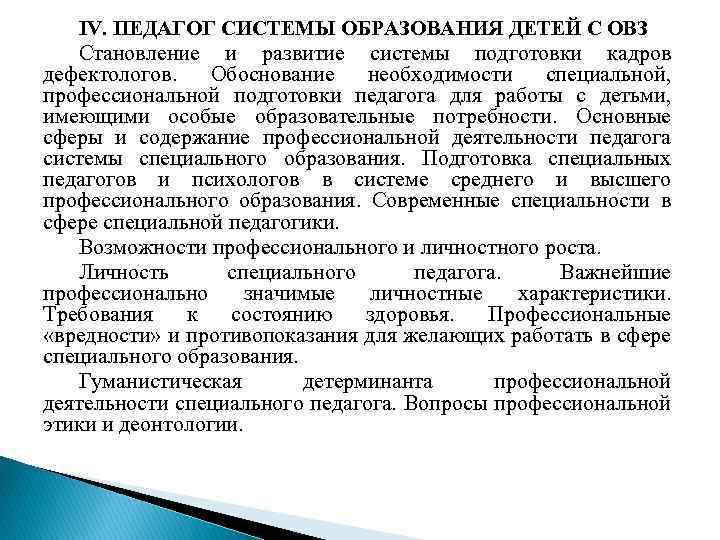 IV. ПЕДАГОГ СИСТЕМЫ ОБРАЗОВАНИЯ ДЕТЕЙ С ОВЗ

Становление и развитие системы подготовки кадров дефектологов. Обоснование необходимости специальной, профессиональной подготовки педагога для работы с детьми, имеющими особые образовательные потребности. Основные сферы и содержание профессиональной деятельности педагога системы специального образования. Подготовка специальных педагогов и психологов в системе среднего и высшего профессионального образования. Современные специальности в сфере специальной педагогики.

Возможности профессионального и личностного роста.

Личность специального педагога. Важнейшие профессионально значимые личностные характеристики. Требования к состоянию здоровья. Профессиональные «вредности» и противопоказания для желающих работать в сфере специального образования.

Гуманистическая детерминанта профессиональной деятельности специального педагога. Вопросы профессиональной этики и деонтологии.